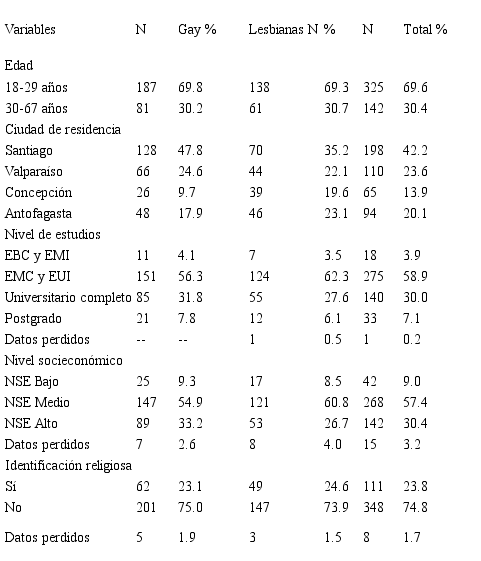 | Variables | N | Gay % | Lesbianas N | % | N | Total % |
|---|---|---|---|---|---|---|
| Edad | | | | | | |
| 18-29 años | 187 | 69.8 | 138 | 69.3 | 325 | 69.6 |
| 30-67 años | 81 | 30.2 | 61 | 30.7 | 142 | 30.4 |
| Ciudad de residencia | | | | | | |
| Santiago | 128 | 47.8 | 70 | 35.2 | 198 | 42.2 |
| Valparaíso | 66 | 24.6 | 44 | 22.1 | 110 | 23.6 |
| Concepción | 26 | 9.7 | 39 | 19.6 | 65 | 13.9 |
| Antofagasta | 48 | 17.9 | 46 | 23.1 | 94 | 20.1 |
| Nivel de estudios | | | | | | |
| EBC y EMI | 11 | 4.1 | 7 | 3.5 | 18 | 3.9 |
| EMC y EUI | 151 | 56.3 | 124 | 62.3 | 275 | 58.9 |
| Universitario completo | 85 | 31.8 | 55 | 27.6 | 140 | 30.0 |
| Postgrado | 21 | 7.8 | 12 | 6.1 | 33 | 7.1 |
| Datos perdidos | -- | -- | 1 | 0.5 | 1 | 0.2 |
| Nivel socieconómico | | | | | | |
| NSE Bajo | 25 | 9.3 | 17 | 8.5 | 42 | 9.0 |
| NSE Medio | 147 | 54.9 | 121 | 60.8 | 268 | 57.4 |
| NSE Alto | 89 | 33.2 | 53 | 26.7 | 142 | 30.4 |
| Datos perdidos | 7 | 2.6 | 8 | 4.0 | 15 | 3.2 |
| Identificación religiosa | | | | | | |
| Sí | 62 | 23.1 | 49 | 24.6 | 111 | 23.8 |
| No | 201 | 75.0 | 147 | 73.9 | 348 | 74.8 |
| Datos perdidos | 5 | 1.9 | 3 | 1.5 | 8 | 1.7 |